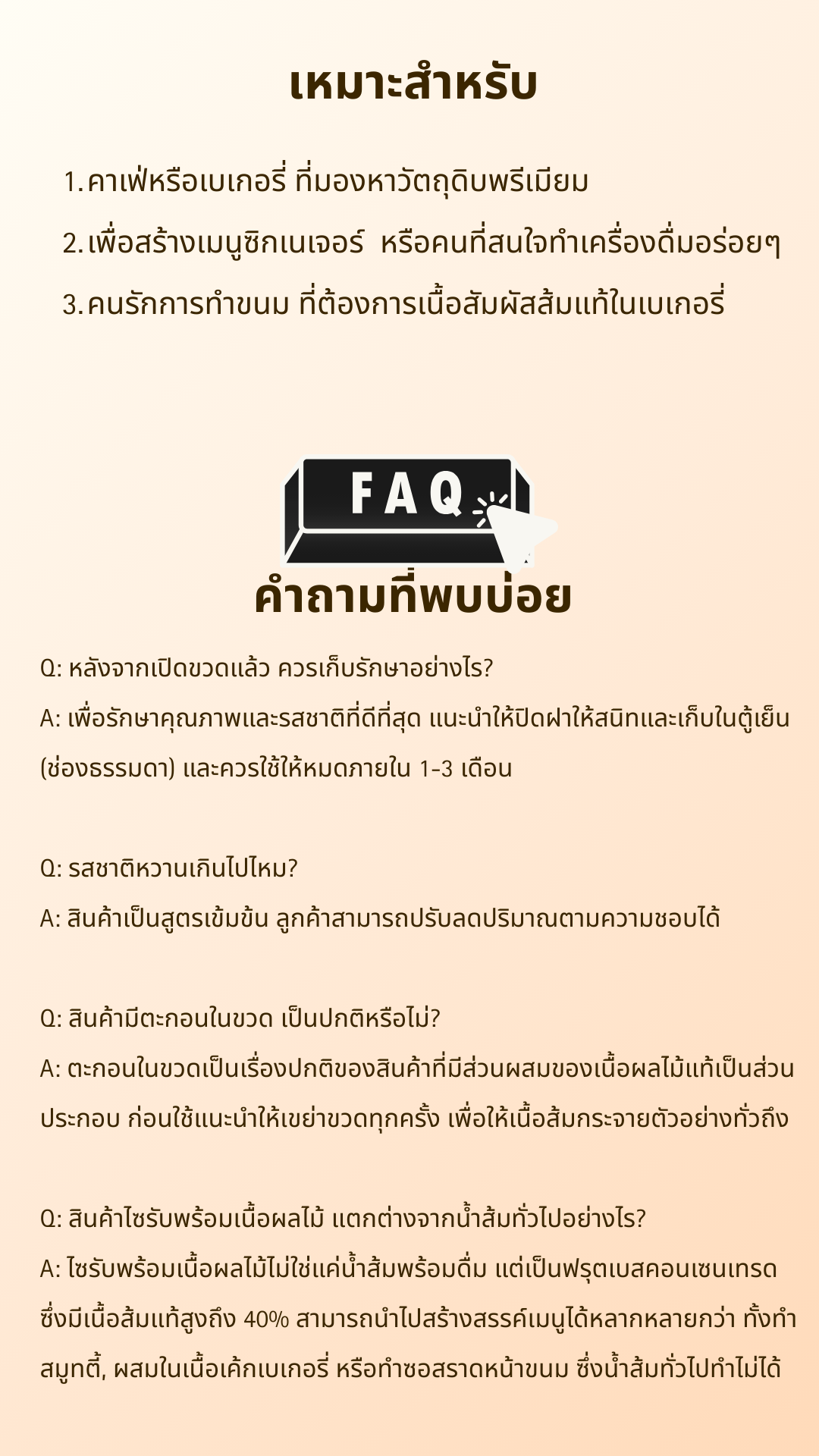 เหมาะสำหรับ

1. คาเฟ่หรือเบเกอรี่ ที่มองหาวัตถุดิบพรีเมียม

2. เพื่อสร้างเมนูซิกเนเจอร์ หรือคนที่สนใจทำเครื่องดื่มอร่อยๆ

3. คนรักการทำขนม ที่ต้องการเนื้อสัมผัสส้มแท้ในเบเกอรี่

FAQ

คำถามที่พบบ่อย

Q: หลังจากเปิดขวดแล้ว ควรเก็บรักษาอย่างไร?

A: เพื่อรักษาคุณภาพและรสชาติที่ดีที่สุด แนะนำให้ปิดฝาให้สนิทและเก็บในตู้เย็น (ช่องธรรมดา) และควรใช้ให้หมดภายใน 1-3 เดือน

Q: รสชาติหวานเกินไปไหม?

A: สินค้าเป็นสูตรเข้มข้น ลูกค้าสามารถปรับลดปริมาณตามความชอบได้

Q: สินค้ามีตะกอนในขวด เป็นปกติหรือไม่?

A: ตะกอนในขวดเป็นเรื่องปกติของสินค้าที่มีส่วนผสมของเนื้อผลไม้แท้เป็นส่วนประกอบ ก่อนใช้แนะนำให้เขย่าขวดทุกครั้ง เพื่อให้เนื้อส้มกระจายตัวอย่างทั่วถึง

Q: สินค้าไซรับพร้อมเนื้อผลไม้ แตกต่างจากน้ำส้มทั่วไปอย่างไร?

A: ไซรับพร้อมเนื้อผลไม้ไม่ใช่แค่น้ำส้มพร้อมดื่ม แต่เป็นฟรุตเบสคอนเซนเทรด ซึ่งมีเนื้อส้มแท้สูงถึง 40% สามารถนำไปสร้างสรรค์เมนูได้หลากหลายกว่า ทั้งทำสมูทตี้, ผสมในเนื้อเค้กเบเกอรี่ หรือทำซอสราดหน้าขนม ซึ่งน้ำส้มทั่วไปทำไม่ได้